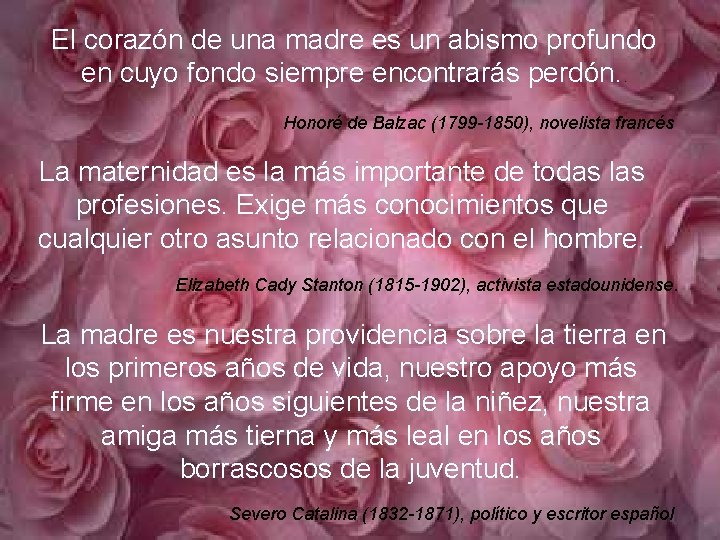 El corazón de una madre es un abismo profundo en cuyo fondo siempre encontrarás perdón.

Honoré de Balzac (1799-1850), novelista francés

La maternidad es la más importante de todas las profesiones. Exige más conocimientos que cualquier otro asunto relacionado con el hombre.

Elizabeth Cady Stanton (1815-1902), activista estadounidense.

La madre es nuestra providencia sobre la tierra en los primeros años de vida, nuestro apoyo más firme en los años siguientes de la niñez, nuestra amiga más tierna y más leal en los años borrascosos de la juventud.

Severo Catalina (1832-1871), político y escritor español